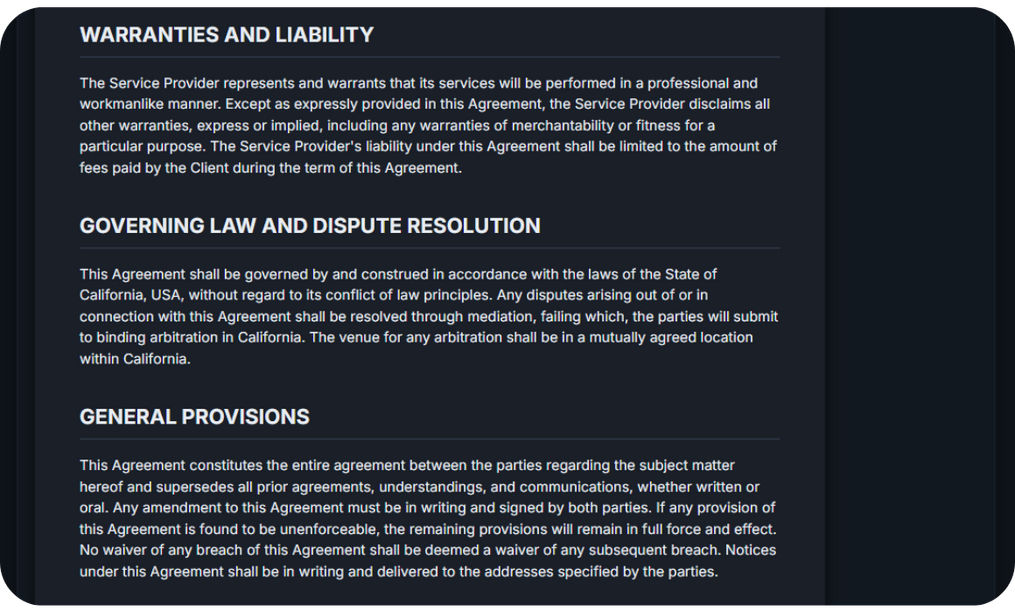 WARRANTIES AND LIABILITY

The Service Provider represents and warrants that its services will be performed in a professional and workmanlike manner. Except as expressly provided in this Agreement, the Service Provider disclaims all other warranties, express or implied, including any warranties of merchantability or fitness for a particular purpose. The Service Provider's liability under this Agreement shall be limited to the amount of fees paid by the Client during the term of this Agreement.

GOVERNING LAW AND DISPUTE RESOLUTION

This Agreement shall be governed by and construed in accordance with the laws of the State of California, USA, without regard to its conflict of law principles. Any disputes arising out of or in connection with this Agreement shall be resolved through mediation, failing which, the parties will submit to binding arbitration in California. The venue for any arbitration shall be in a mutually agreed location within California.

GENERAL PROVISIONS

This Agreement constitutes the entire agreement between the parties regarding the subject matter hereof and supersedes all prior agreements, understandings, and communications, whether written or oral. Any amendment to this Agreement must be in writing and signed by both parties. If any provision of this Agreement is found to be unenforceable, the remaining provisions will remain in full force and effect. No waiver of any breach of this Agreement shall be deemed a waiver of any subsequent breach. Notices under this Agreement shall be in writing and delivered to the addresses specified by the parties.